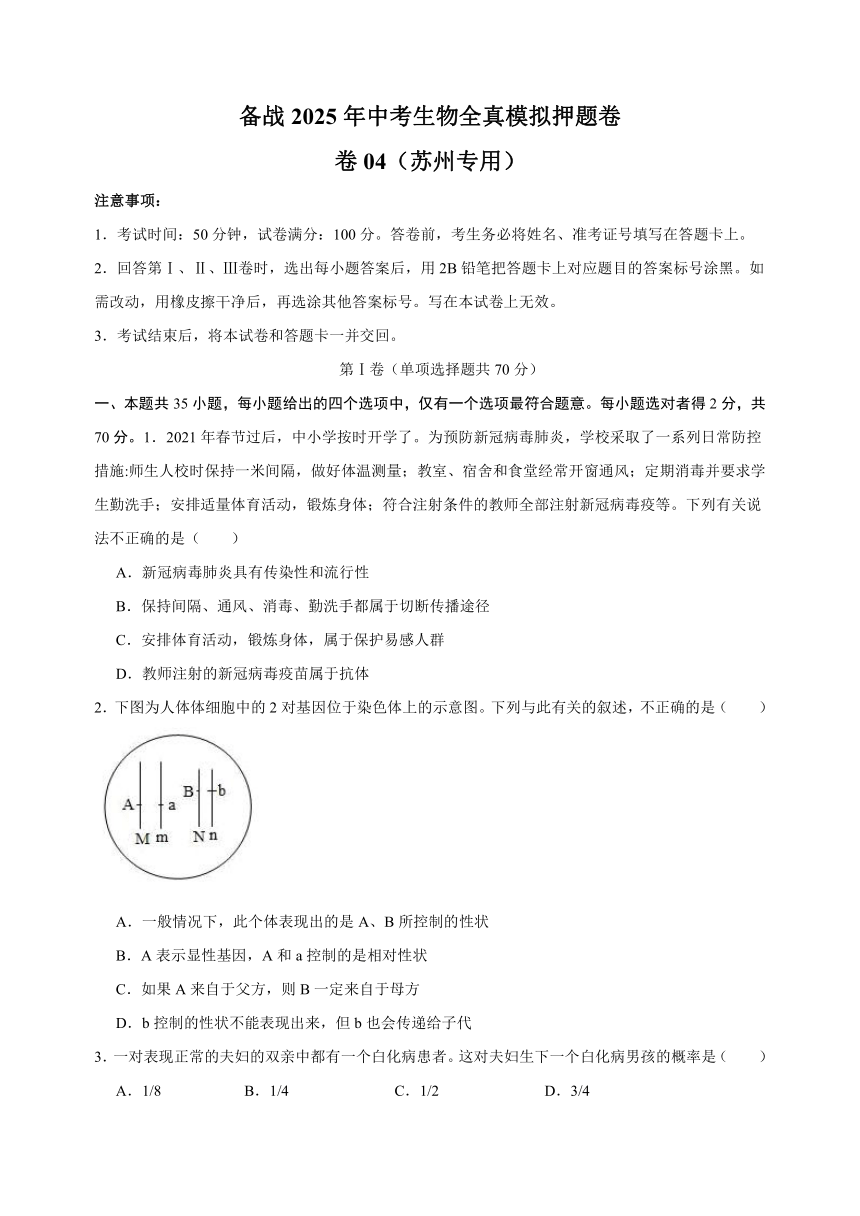 备战 2025 年中考生物全真模拟押题卷
卷 04（苏州专用）

注意事项：

1．考试时间：50 分钟，试卷满分：100 分。答卷前，考生务必将姓名、准考证号填写在答题卡上。

2．回答第Ⅰ、Ⅱ、Ⅲ卷时，选出每小题答案后，用 2B 铅笔把答题卡上对应题目的答案标号涂黑。如需改动，用橡皮擦干净后，再选涂其他答案标号。写在本试卷上无效。

3．考试结束后，将本试卷和答题卡一并交回。

第Ⅰ卷（单项选择题共 70 分）

一、本题共 35 小题，每小题给出的四个选项中，仅有一个选项最符合题意。每小题选对者得 2 分，共 70 分。1．2021 年春节过后，中小学按时开学了。为预防新冠病毒肺炎，学校采取了一系列日常防控措施:师生人校时保持一米间隔，做好体温测量；教室、宿舍和食堂经常开窗通风；定期消毒并要求学生勤洗手；安排适量体育活动，锻炼身体；符合注射条件的教师全部注射新冠病毒疫等。下列有关说法不正确的是（　　）

A．新冠病毒肺炎具有传染性和流行性

B．保持间隔、通风、消毒、勤洗手都属于切断传播途径

C．安排体育活动，锻炼身体，属于保护易感人群

D．教师注射的新冠病毒疫苗属于抗体

2．下图为人体体细胞中的 2 对基因位于染色体上的示意图。下列与此有关的叙述，不正确的是（　　）

A a B b M m N n

A．一般情况下，此个体表现出的是 A、B 所控制的性状

B．A 表示显性基因，A 和 a 控制的是相对性状

C．如果 A 来自于父方，则 B 一定来自于母方

D．b 控制的性状不能表现出来，但 b 也会传递给子代

3．一对表现正常的夫妇的双亲中都有一个白化病患者。这对夫妇生下一个白化病男孩的概率是（　　）

A．1/8　　B．1/4　　C．1/2　　D．3/4